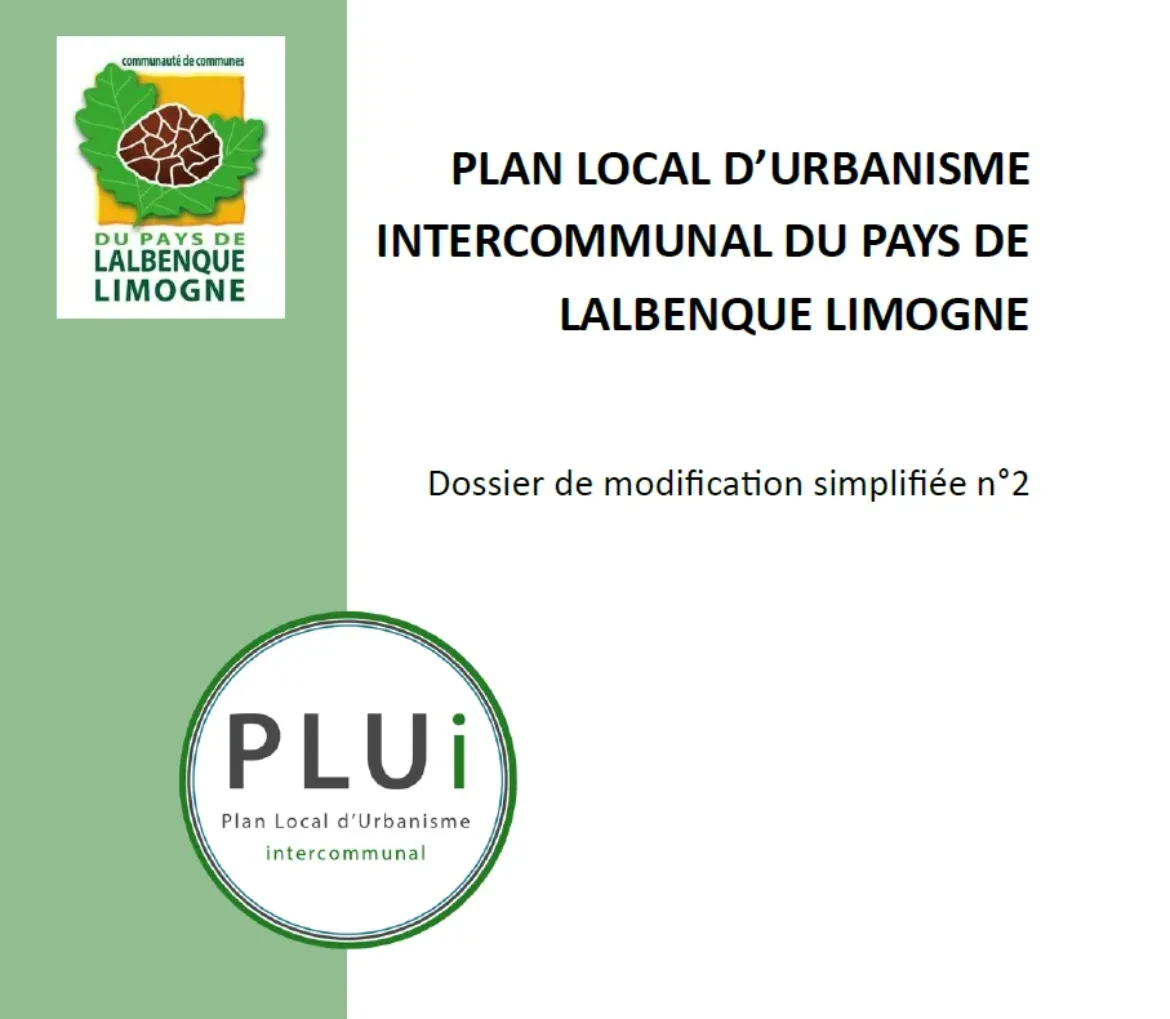 communauté de communes
DU PAYS DE
LALBENQUE
LIMOGNE

PLAN LOCAL D'URBANISME INTERCOMMUNAL DU PAYS DE LALBENQUE LIMOGNE

Dossier de modification simplifiée n°2

PLUi
Plan Local d'Urbanisme
intercommunal